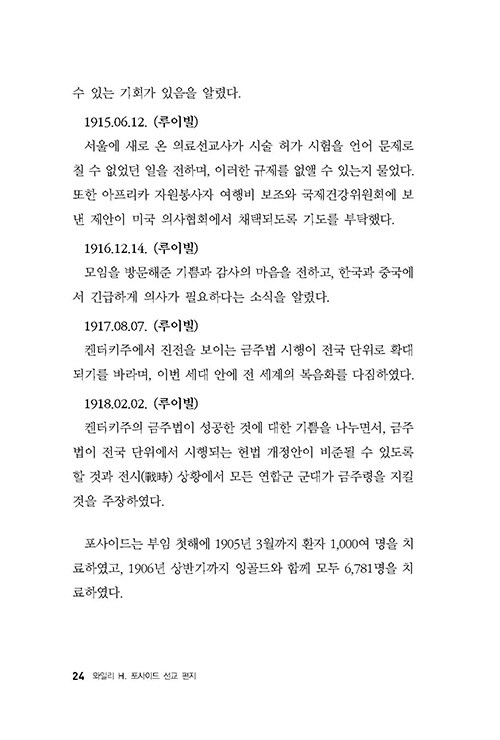 수 있는 기회가 있음을 알렸다.

1915.06.12. (루이빌)

서울에 새로 온 의료선교사가 시술 허가 시험을 언어 문제로 칠 수 없었던 일을 전하며, 이러한 규제를 없앨 수 있는지 물었다. 또한 아프리카 자원봉사자 여행비 보조와 국제건강위원회에 보낸 제안이 미국 의사협회에서 채택되도록 기도를 부탁했다.

1916.12.14. (루이빌)

모임을 방문해준 기쁨과 감사의 마음을 전하고, 한국과 중국에서 긴급하게 의사가 필요하다는 소식을 알렸다.

1917.08.07. (루이빌)

켄터키주에서 진전을 보이는 금주법 시행이 전국 단위로 확대되기를 바라며, 이번 세대 안에 전 세계의 복음화를 다짐하였다.

1918.02.02. (루이빌)

켄터키주의 금주법이 성공한 것에 대한 기쁨을 나누면서, 금주법이 전국 단위에서 시행되는 헌법 개정안이 비준될 수 있도록 할 것과 전시(戰時) 상황에서 모든 연합군 군대가 금주령을 지킬 것을 주장하였다.

포사이드는 부임 첫해에 1905년 3월까지 환자 1,000여 명을 치료하였고, 1906년 상반기까지 잉골드와 함께 모두 6,781명을 치료하였다.

24 와일리 H. 포사이드 선교 편지